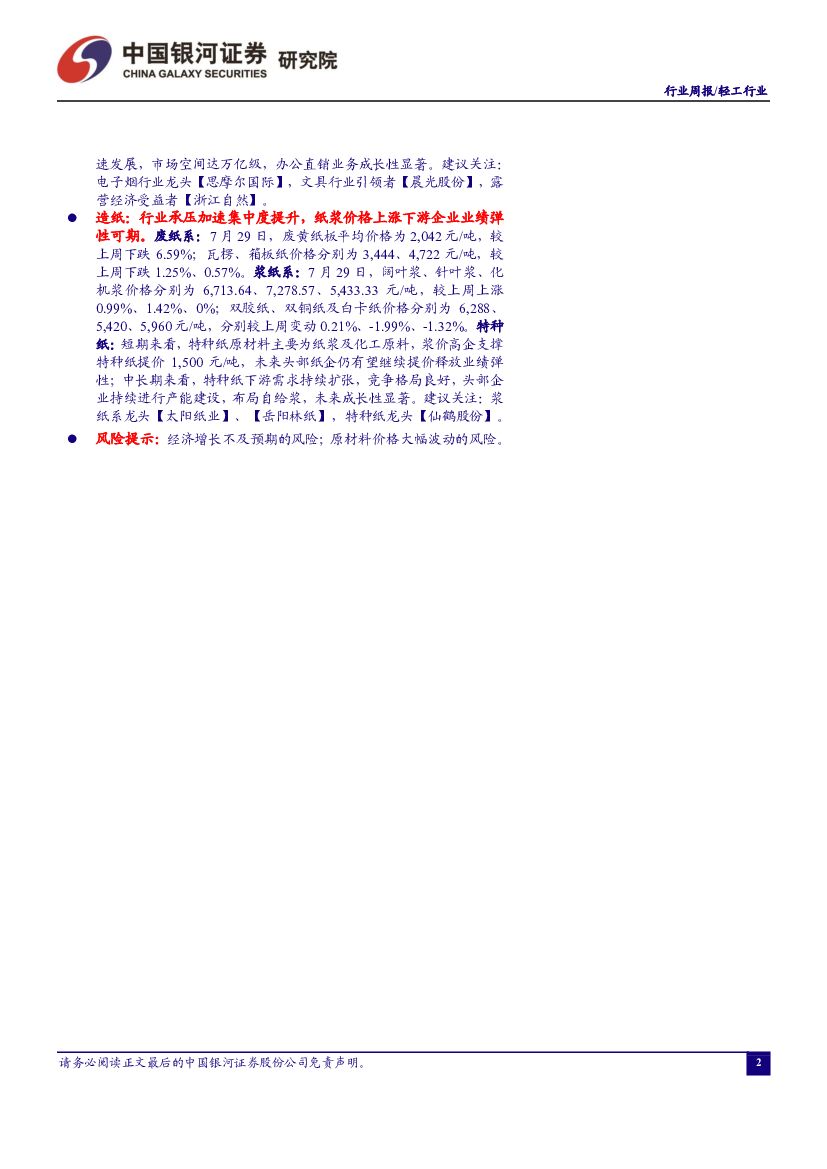 中国银河证券 研究院
CHINA GALAXY SECURITIES

行业周报/轻工行业

速发展，市场空间达万亿级，办公直销业务成长性显著。建议关注：电子烟行业龙头【思摩尔国际】，文具行业引领者【晨光股份】，露营经济受益者【浙江自然】。

• 造纸：行业承压加速集中度提升，纸浆价格上涨下游企业业绩弹性可期。废纸系：7月29日，废黄纸板平均价格为2,042元/吨，较上周下跌6.59%；瓦楞、箱板纸价格分别为3,444、4,722元/吨，较上周下跌1.25%、0.57%。浆纸系：7月29日，阔叶浆、针叶浆、化机浆价格分别为6,713.64、7,278.57、5,433.33元/吨，较上周上涨0.99%、1.42%、0%；双胶纸、双铜纸及白卡纸价格分别为6,288、5,420、5,960元/吨，分别较上周变动0.21%、-1.99%、-1.32%。特种纸：短期来看，特种纸原材料主要为纸浆及化工原料，浆价高企支撑特种纸提价1,500元/吨，未来头部纸企仍有望继续提价释放业绩弹性；中长期来看，特种纸下游需求持续扩张，竞争格局良好，头部企业持续进行产能建设，布局自给浆，未来成长性显著。建议关注：浆纸系龙头【太阳纸业】、【岳阳林纸】，特种纸龙头【仙鹤股份】。

• 风险提示：经济增长不及预期的风险；原材料价格大幅波动的风险。

请务必阅读正文最后的中国银河证券股份公司免责声明。

2